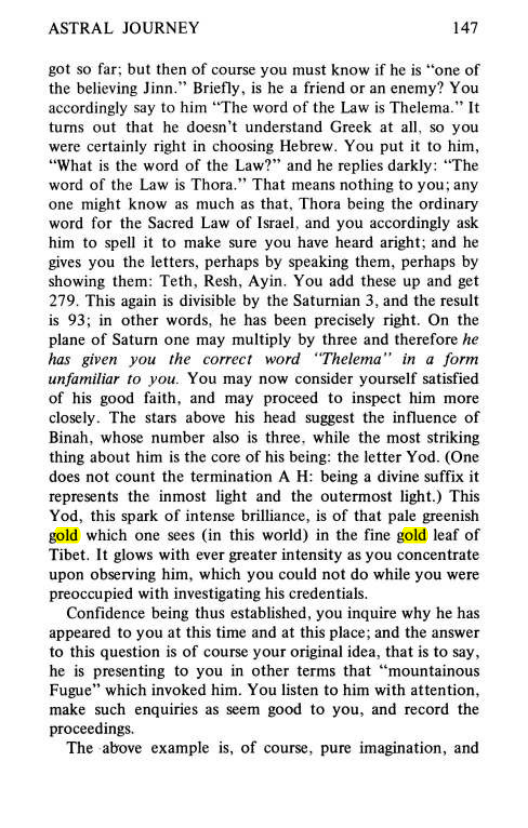 ASTRAL JOURNEY 147

got so far; but then of course you must know if he is "one of the believing Jinn." Briefly, is he a friend or an enemy? You accordingly say to him "The word of the Law is Thelema." It turns out that he doesn't understand Greek at all, so you were certainly right in choosing Hebrew. You put it to him, "What is the word of the Law?" and he replies darkly: "The word of the Law is Thora." That means nothing to you; any one might know as much as that, Thora being the ordinary word for the Sacred Law of Israel, and you accordingly ask him to spell it to make sure you have heard aright; and he gives you the letters, perhaps by speaking them, perhaps by showing them: Teth, Resh, Ayin. You add these up and get 279. This again is divisible by the Saturnian 3, and the result is 93; in other words, he has been precisely right. On the plane of Saturn one may multiply by three and therefore he has given you the correct word "Thelema" in a form unfamiliar to you. You may now consider yourself satisfied of his good faith, and may proceed to inspect him more closely. The stars above his head suggest the influence of Binah, whose number also is three, while the most striking thing about him is the core of his being: the letter Yod. (One does not count the termination A H: being a divine suffix it represents the inmost light and the outermost light.) This Yod, this spark of intense brilliance, is of that pale greenish gold which one sees (in this world) in the fine gold leaf of Tibet. It glows with ever greater intensity as you concentrate upon observing him, which you could not do while you were preoccupied with investigating his credentials.

Confidence being thus established, you inquire why he has appeared to you at this time and at this place; and the answer to this question is of course your original idea, that is to say, he is presenting to you in other terms that "mountainous Fugue" which invoked him. You listen to him with attention, make such enquiries as seem good to you, and record the proceedings.

The above example is, of course, pure imagination, and